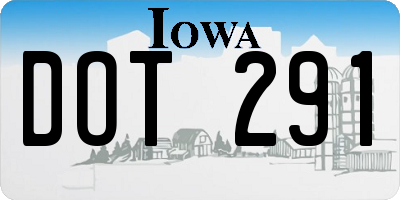 IOWA

DOT 291